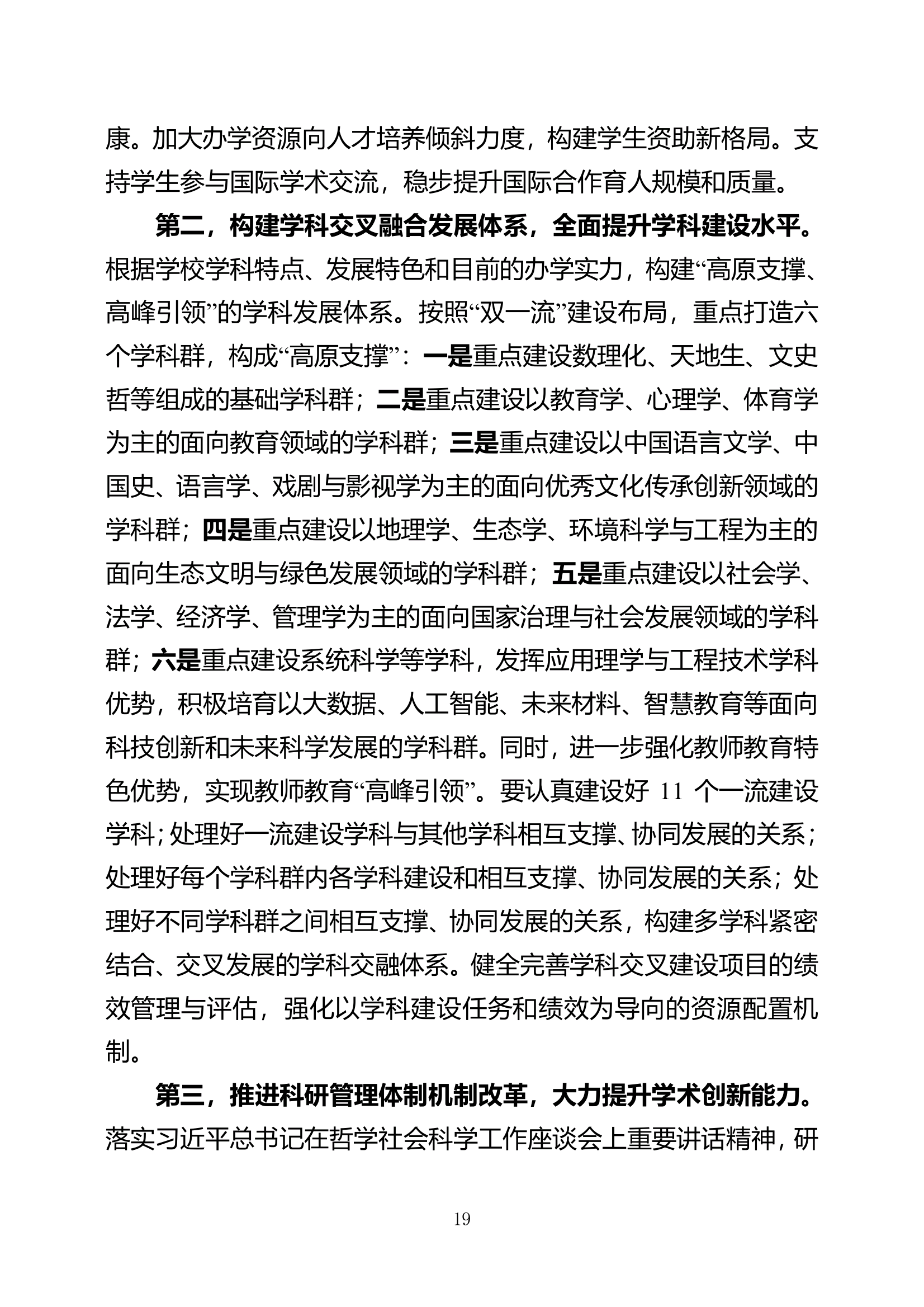 康。加大办学资源向人才培养倾斜力度，构建学生资助新格局。支持学生参与国际学术交流，稳步提升国际合作育人规模和质量。

第二，构建学科交叉融合发展体系，全面提升学科建设水平。根据学校学科特点、发展特色和目前的办学实力，构建“高原支撑、高峰引领”的学科发展体系。按照“双一流”建设布局，重点打造六个学科群，构成“高原支撑”：一是重点建设数理化、天地生、文史哲等组成的基础学科群；二是重点建设以教育学、心理学、体育学为主的面向教育领域的学科群；三是重点建设以中国语言文学、中国史、语言学、戏剧与影视学为主的面向优秀文化传承创新领域的学科群；四是重点建设以地理学、生态学、环境科学与工程为主的面向生态文明与绿色发展领域的学科群；五是重点建设以社会学、法学、经济学、管理学为主的面向国家治理与社会发展领域的学科群；六是重点建设系统科学等学科，发挥应用理学与工程技术学科优势，积极培育以大数据、人工智能、未来材料、智慧教育等面向科技创新和未来科学发展的学科群。同时，进一步强化教师教育特色优势，实现教师教育“高峰引领”。要认真建设好 11 个一流建设学科；处理好一流建设学科与其他学科相互支撑、协同发展的关系；处理好每个学科群内各学科建设和相互支撑、协同发展的关系；处理好不同学科群之间相互支撑、协同发展的关系，构建多学科紧密结合、交叉发展的学科交融体系。健全完善学科交叉建设项目的绩效管理与评估，强化以学科建设任务和绩效为导向的资源配置机制。

第三，推进科研管理体制机制改革，大力提升学术创新能力。落实习近平总书记在哲学社会科学工作座谈会上重要讲话精神，研

19